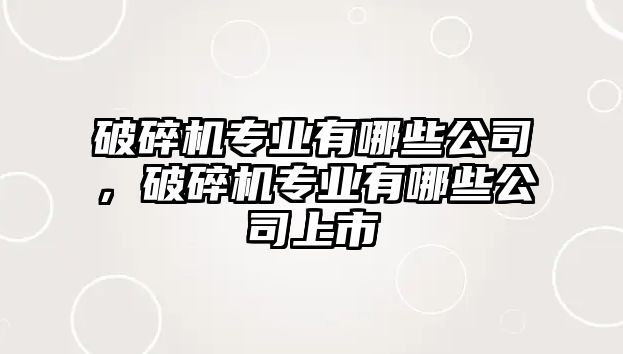 破碎机专业有哪些公司，破碎机专业有哪些公司上市